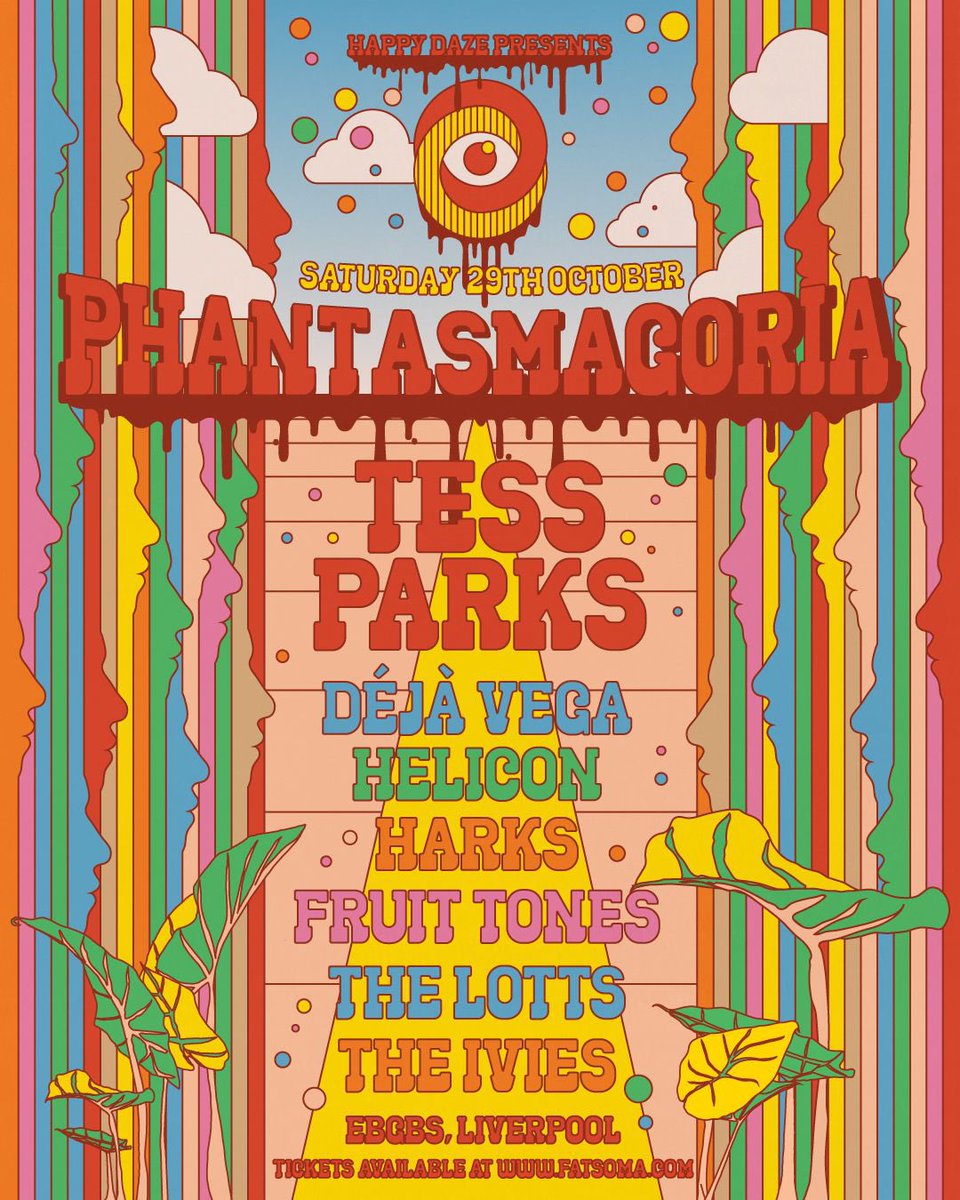 HAPPY DAZE PRESENTS

SATURDAY 29TH OCTOBER

PHANTASMAGORIA

TESS PARKS

DÉJÀ VEGA

HELICON

HARKS

FRUIT TONES

THE LOTTS

THE IVIES

EBGBS, LIVERPOOL

TICKETS AVAILABLE AT WWW.FATSOMA.COM